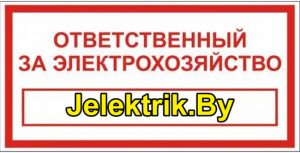 ОТВЕТСТВЕННЫЙ ЗА ЭЛЕКТРОХОЗЯЙСТВО

Jelektrik.By